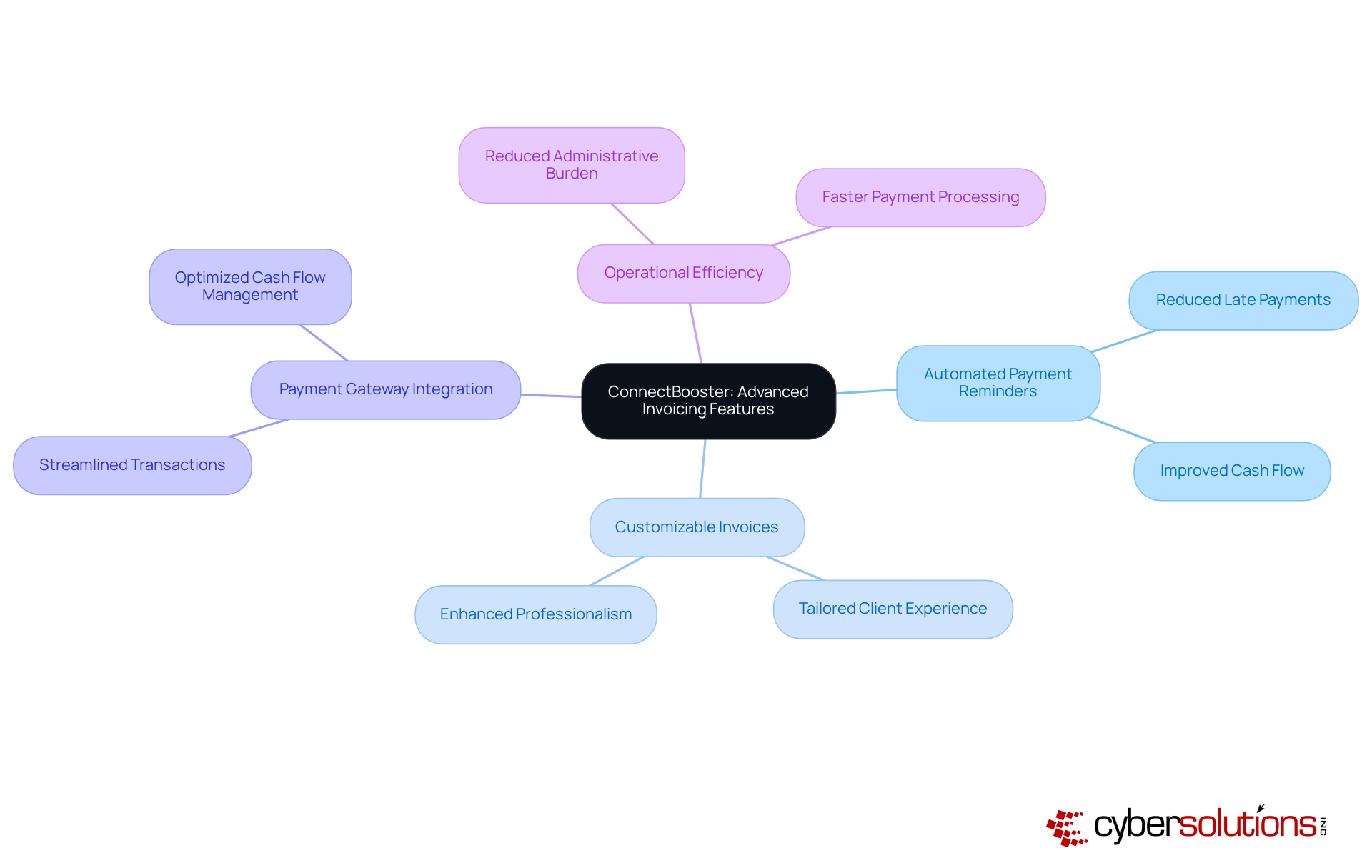 ConnectBooster: Advanced Invoicing Features

Operational Efficiency

Reduced Administrative Burden

Faster Payment Processing

Automated Payment Reminders

Reduced Late Payments

Improved Cash Flow

Customizable Invoices

Enhanced Professionalism

Tailored Client Experience

Payment Gateway Integration

Optimized Cash Flow Management

Streamlined Transactions

cybersolutions INC